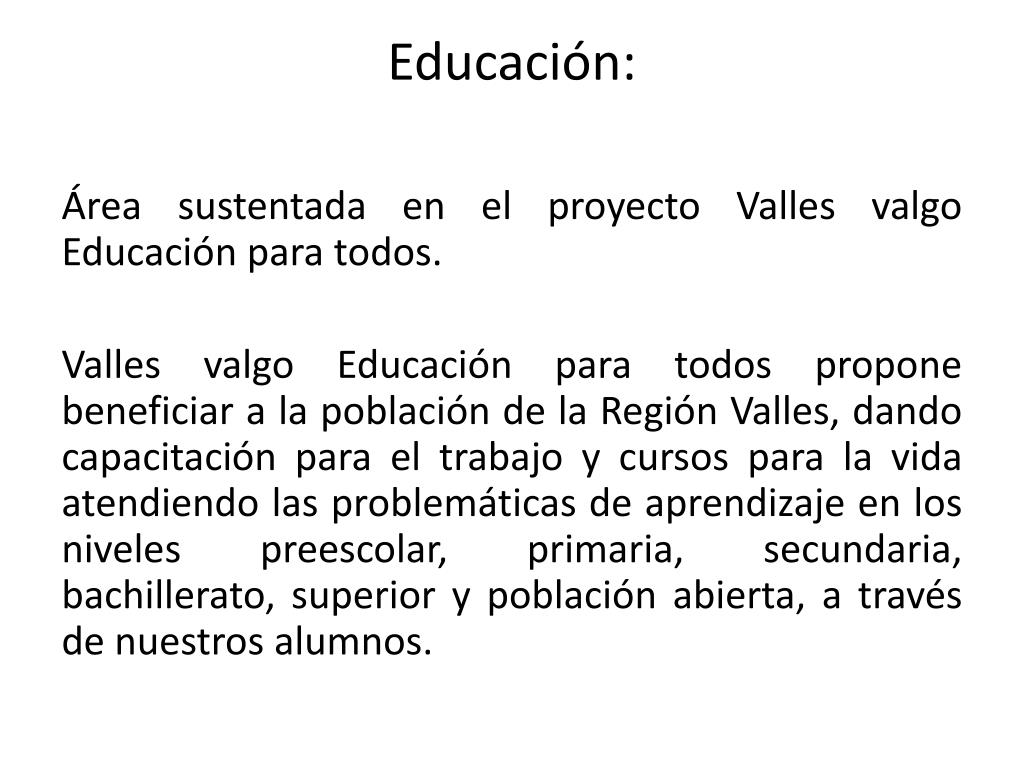 Educación:

Área sustentada en el proyecto Valles valgo Educación para todos.

Valles valgo Educación para todos propone beneficiar a la población de la Región Valles, dando capacitación para el trabajo y cursos para la vida atendiendo las problemáticas de aprendizaje en los niveles preescolar, primaria, secundaria, bachillerato, superior y población abierta, a través de nuestros alumnos.